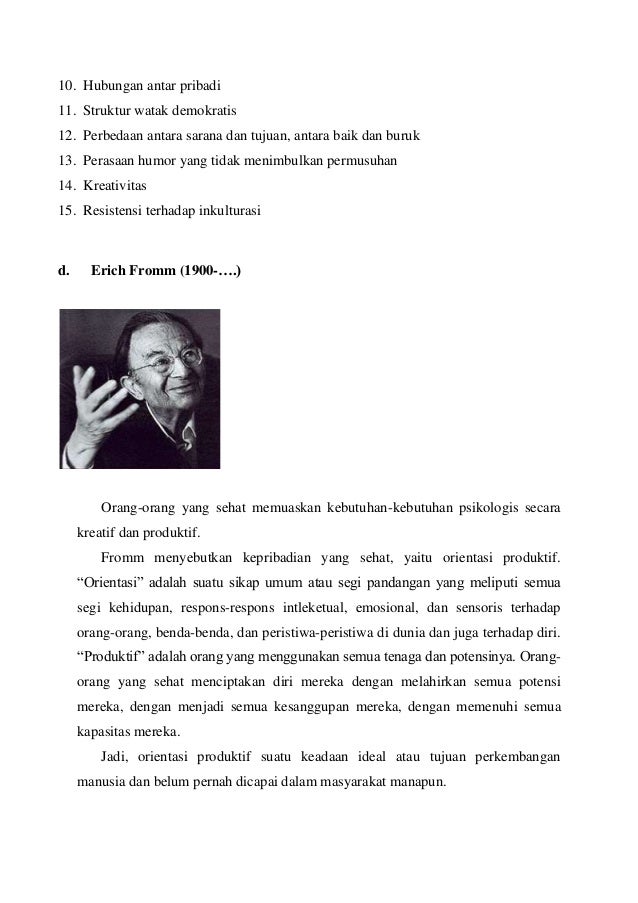 10. Hubungan antar pribadi
11. Struktur watak demokratis
12. Perbedaan antara sarana dan tujuan, antara baik dan buruk
13. Perasaan humor yang tidak menimbulkan permusuhan
14. Kreativitas
15. Resistensi terhadap inkulturasi

d. Erich Fromm (1900-….)

Orang-orang yang sehat memuaskan kebutuhan-kebutuhan psikologis secara kreatif dan produktif.

Fromm menyebutkan kepribadian yang sehat, yaitu orientasi produktif. “Orientasi” adalah suatu sikap umum atau segi pandangan yang meliputi semua segi kehidupan, respons-respons intleketual, emosional, dan sensoris terhadap orang-orang, benda-benda, dan peristiwa-peristiwa di dunia dan juga terhadap diri. “Produktif” adalah orang yang menggunakan semua tenaga dan potensinya. Orang-orang yang sehat menciptakan diri mereka dengan melahirkan semua potensi mereka, dengan menjadi semua kesanggupan mereka, dengan memenuhi semua kapasitas mereka.

Jadi, orientasi produktif suatu keadaan ideal atau tujuan perkembangan manusia dan belum pernah dicapai dalam masyarakat manapun.